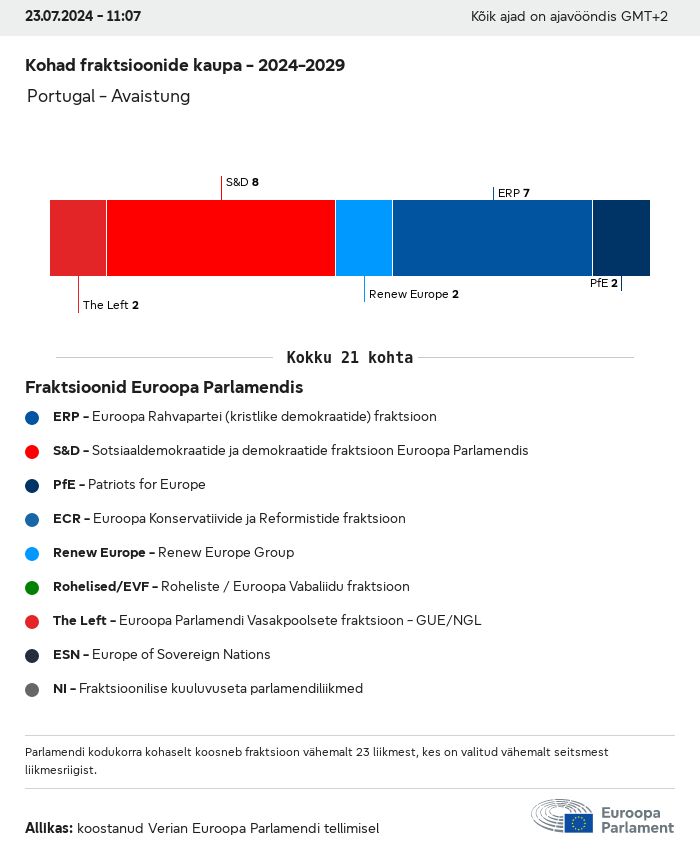 23.07.2024 - 11:07

Kõik ajad on ajavööndis GMT+2

Kohad fraktsioonide kaupa - 2024-2029

Portugal - Avaistung

S&D 8

ERP 7

The Left 2

Renew Europe 2

PfE 2

Kokku 21 kohta

Fraktsioonid Euroopa Parlamendis

ERP - Euroopa Rahvapartei (kristlike demokraatide) fraktsioon

S&D - Sotsiaaldemokraatide ja demokraatide fraktsioon Euroopa Parlamendis

PfE - Patriots for Europe

ECR - Euroopa Konservatiivide ja Reformistide fraktsioon

Renew Europe - Renew Europe Group

Rohelised/EVF - Roheliste / Euroopa Vabaliidu fraktsioon

The Left - Euroopa Parlamendi Vasakpoolsete fraktsioon - GUE/NGL

ESN - Europe of Sovereign Nations

NI - Fraktsioonilise kuuluvuseta parlamendiliikmed

Parlamendi kodukorra kohaselt koosneb fraktsioon vähemalt 23 liikmest, kes on valitud vähemalt seitsmest liikmesriigist.

Allikas: koostanud Verian Euroopa Parlamendi tellimisel

Euroopa Parlament